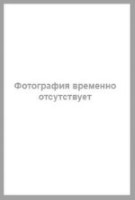 Фотография временно отсутствует